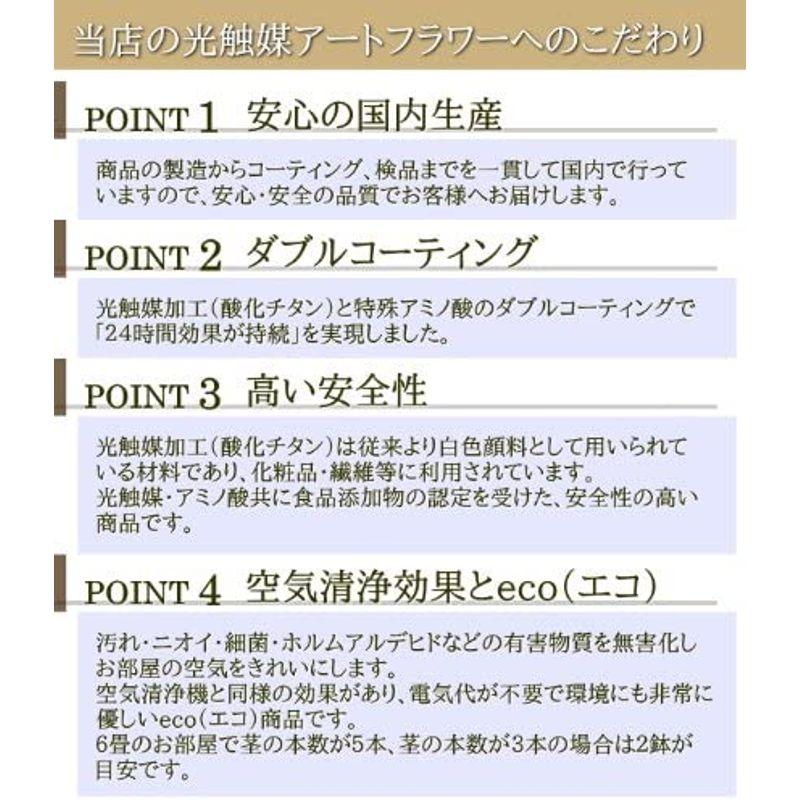 当店の光触媒アートフラワーへのこだわり

POINT 1 安心の国内生産

商品の製造からコーティング、検品までを一貫して国内で行っていますので、安心・安全の品質でお客様へお届けします。

POINT 2 ダブルコーティング

光触媒加工（酸化チタン）と特殊アミノ酸のダブルコーティングで「24時間効果が持続」を実現しました。

POINT 3 高い安全性

光触媒加工（酸化チタン）は従来より白色顔料として用いられている材料であり、化粧品・繊維等に利用されています。
光触媒・アミノ酸共に食品添加物の認定を受けた、安全性の高い商品です。

POINT 4 空気清浄効果とeco（エコ）

汚れ・ニオイ・細菌・ホルムアルデヒドなどの有害物質を無害化しお部屋の空気をきれいにします。
空気清浄機と同様の効果があり、電気代が不要で環境にも非常に優しいeco（エコ）商品です。
6畳のお部屋で茎の本数が5本、茎の本数が3本の場合は2鉢が目安です。